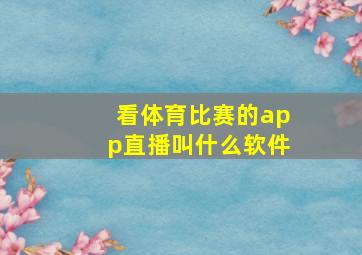 看体育比赛的app直播叫什么软件